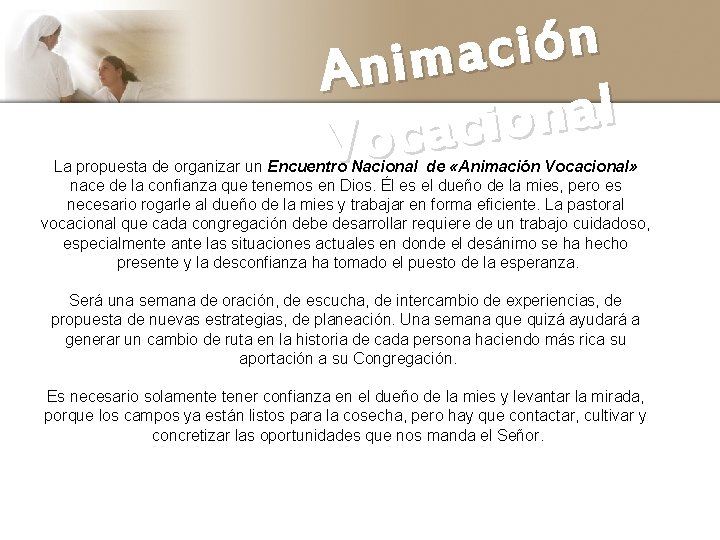 Animación Vocacional

La propuesta de organizar un Encuentro Nacional de «Animación Vocacional» nace de la confianza que tenemos en Dios. Él es el dueño de la mies, pero es necesario rogarle al dueño de la mies y trabajar en forma eficiente. La pastoral vocacional que cada congregación debe desarrollar requiere de un trabajo cuidadoso, especialmente ante las situaciones actuales en donde el desánimo se ha hecho presente y la desconfianza ha tomado el puesto de la esperanza.

Será una semana de oración, de escucha, de intercambio de experiencias, de propuesta de nuevas estrategias, de planeación. Una semana que quizá ayudará a generar un cambio de ruta en la historia de cada persona haciendo más rica su aportación a su Congregación.

Es necesario solamente tener confianza en el dueño de la mies y levantar la mirada, porque los campos ya están listos para la cosecha, pero hay que contactar, cultivar y concretizar las oportunidades que nos manda el Señor.